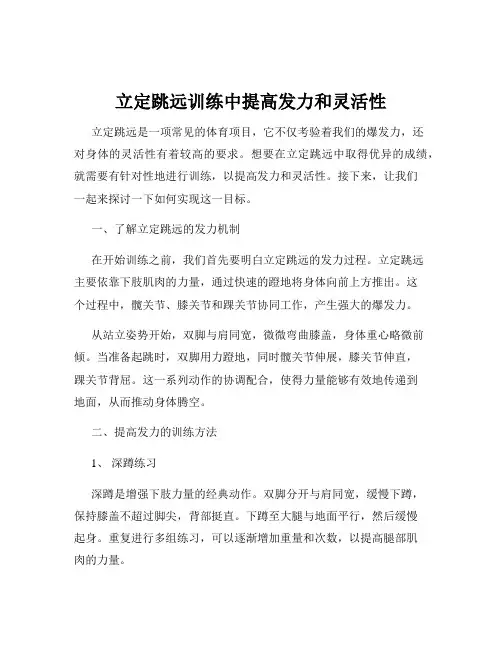 立定跳远训练中提高发力和灵活性

立定跳远是一项常见的体育项目，它不仅考验着我们的爆发力，还对身体的灵活性有着较高的要求。想要在立定跳远中取得优异的成绩，就需要有针对性地进行训练，以提高发力和灵活性。接下来，让我们一起来探讨一下如何实现这一目标。

一、了解立定跳远的发力机制

在开始训练之前，我们首先要明白立定跳远的发力过程。立定跳远主要依靠下肢肌肉的力量，通过快速的蹬地将身体向前上方推出。这个过程中，髋关节、膝关节和踝关节协同工作，产生强大的爆发力。

从站立姿势开始，双脚与肩同宽，微微弯曲膝盖，身体重心略微前倾。当准备起跳时，双脚用力蹬地，同时髋关节伸展，膝关节伸直，踝关节背屈。这一系列动作的协调配合，使得力量能够有效地传递到地面，从而推动身体腾空。

二、提高发力的训练方法

1、 深蹲练习

深蹲是增强下肢力量的经典动作。双脚分开与肩同宽，缓慢下蹲，保持膝盖不超过脚尖，背部挺直。下蹲至大腿与地面平行，然后缓慢起身。重复进行多组练习，可以逐渐增加重量和次数，以提高腿部肌肉的力量。